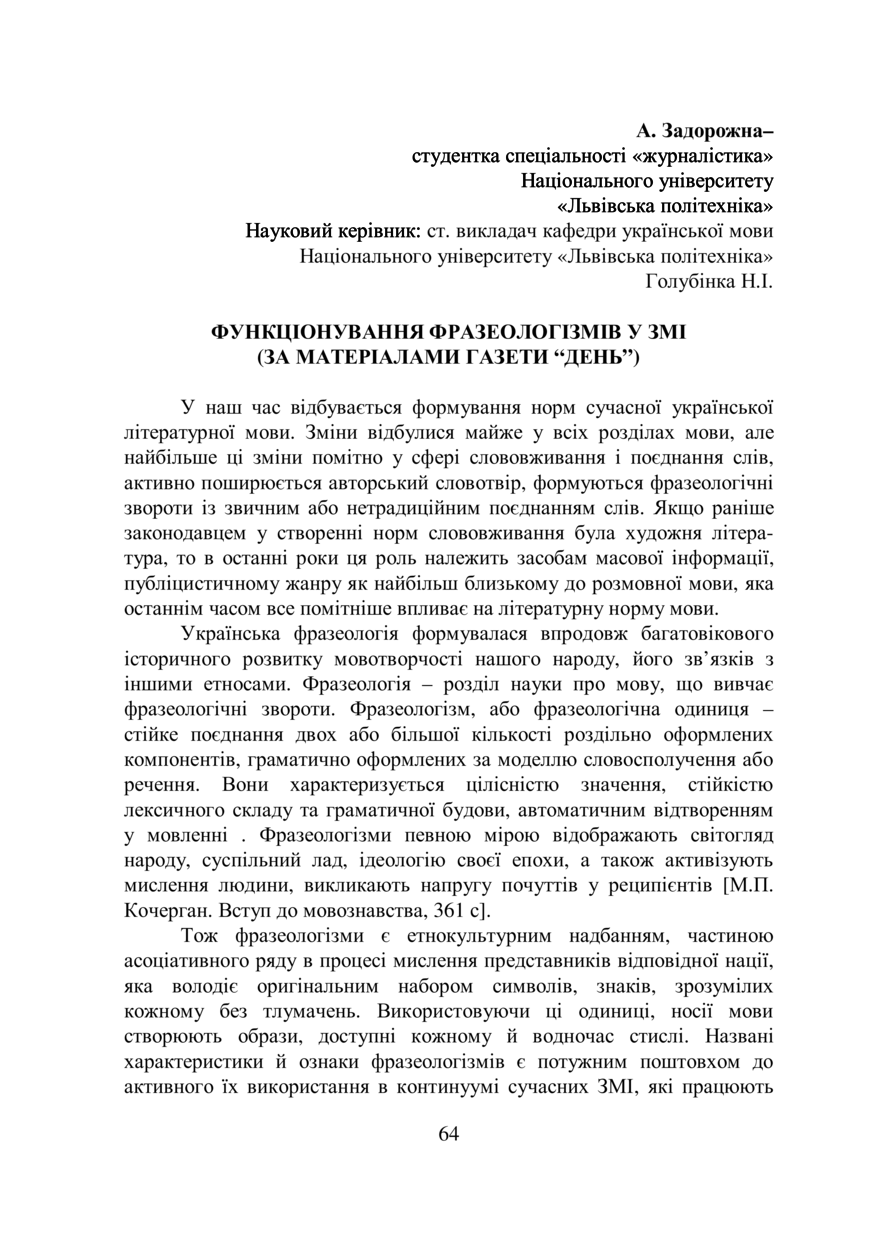 А. Задорожна–
студентка спеціальності «журналістика»
Національного університету
«Львівська політехніка»
Науковий керівник: ст. викладач кафедри української мови
Національного університету «Львівська політехніка»
Голубінка Н.І.

ФУНКЦІОНУВАННЯ ФРАЗЕОЛОГІЗМІВ У ЗМІ
(ЗА МАТЕРІАЛАМИ ГАЗЕТИ “ДЕНЬ”)

У наш час відбувається формування норм сучасної української літературної мови. Зміни відбулися майже у всіх розділах мови, але найбільше ці зміни помітно у сфері слововживання і поєднання слів, активно поширюється авторський словотвір, формуються фразеологічні звороти із звичним або нетрадиційним поєднанням слів. Якщо раніше законодавцем у створенні норм слововживання була художня література, то в останні роки ця роль належить засобам масової інформації, публіцистичному жанру як найбільш близькому до розмовної мови, яка останнім часом все помітніше впливає на літературну норму мови.

Українська фразеологія формувалася впродовж багатовікового історичного розвитку мовотворчості нашого народу, його зв’язків з іншими етносами. Фразеологія – розділ науки про мову, що вивчає фразеологічні звороти. Фразеологізм, або фразеологічна одиниця – стійке поєднання двох або більшої кількості роздільно оформлених компонентів, граматично оформлених за моделлю словосполучення або речення. Вони характеризується цілісністю значення, стійкістю лексичного складу та граматичної будови, автоматичним відтворенням у мовленні . Фразеологізми певною мірою відображають світогляд народу, суспільний лад, ідеологію своєї епохи, а також активізують мислення людини, викликають напругу почуттів у реципієнтів [М.П. Кочерган. Вступ до мовознавства, 361 с].

Тож фразеологізми є етнокультурним надбанням, частиною асоціативного ряду в процесі мислення представників відповідної нації, яка володіє оригінальним набором символів, знаків, зрозумілих кожному без тлумачень. Використовуючи ці одиниці, носії мови створюють образи, доступні кожному й водночас стислі. Названі характеристики й ознаки фразеологізмів є потужним поштовхом до активного їх використання в континуумі сучасних ЗМІ, які працюють

64